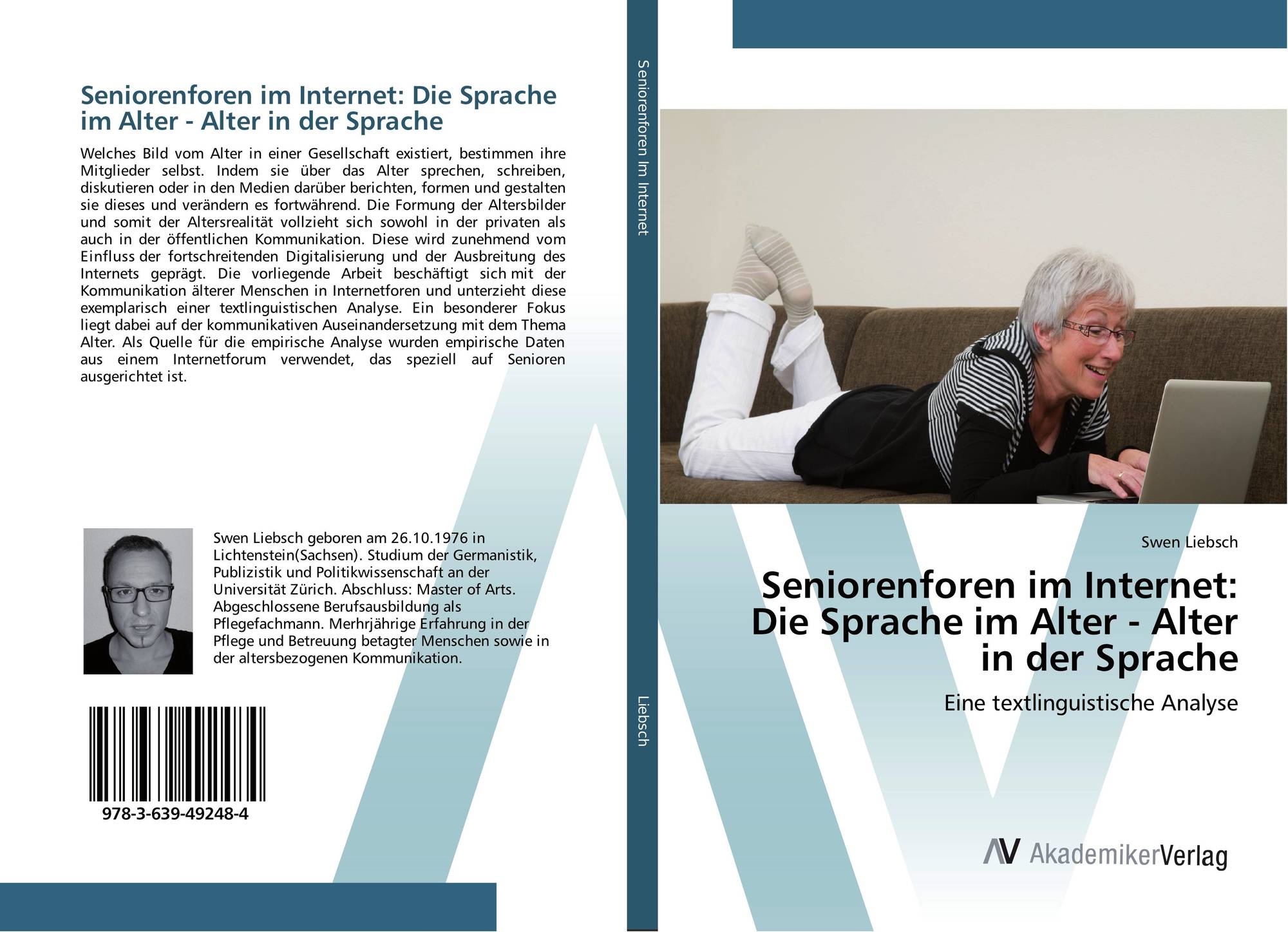 Seniorenforen im Internet: Die Sprache im Alter - Alter in der Sprache

Welches Bild vom Alter in einer Gesellschaft existiert, bestimmen ihre Mitglieder selbst. Indem sie über das Alter sprechen, schreiben, diskutieren oder in den Medien darüber berichten, formen und gestalten sie dieses und verändern es fortwährend. Die Formung der Altersbilder und somit der Altersrealität vollzieht sich sowohl in der privaten als auch in der öffentlichen Kommunikation. Diese wird zunehmend vom Einfluss der fortschreitenden Digitalisierung und der Ausbreitung des Internets geprägt. Die vorliegende Arbeit beschäftigt sich mit der Kommunikation älterer Menschen in Internetforen und unterzieht diese exemplarisch einer textlinguistischen Analyse. Ein besonderer Fokus liegt dabei auf der kommunikativen Auseinandersetzung mit dem Thema Alter. Als Quelle für die empirische Analyse wurden empirische Daten aus einem Internetforum verwendet, das speziell auf Senioren ausgerichtet ist.

Swen Liebsch geboren am 26.10.1976 in Lichtenstein(Sachsen). Studium der Germanistik, Publizistik und Politikwissenschaft an der Universität Zürich. Abschluss: Master of Arts. Abgeschlossene Berufsausbildung als Pflegefachmann. Merhrjährige Erfahrung in der Pflege und Betreuung betagter Menschen sowie in der altersbezogenen Kommunikation.

978-3-639-49248-4

Seniorenforen Im Internet

Liebsch

Swen Liebsch

Seniorenforen im Internet: Die Sprache im Alter - Alter in der Sprache

Eine textlinguistische Analyse

AV AkademikerVerlag